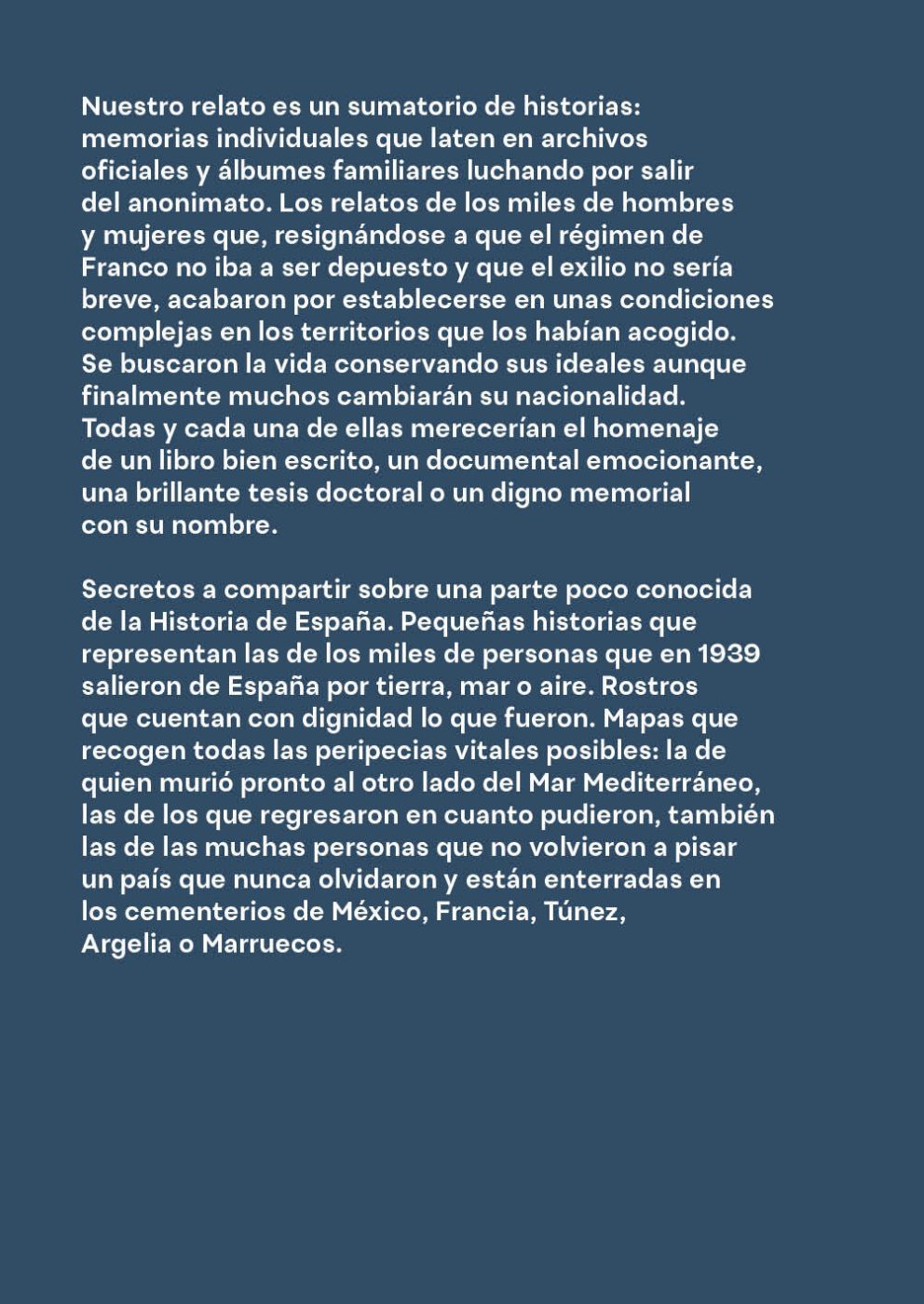 Nuestro relato es un sumatorio de historias: memorias individuales que laten en archivos oficiales y álbumes familiares luchando por salir del anonimato. Los relatos de los miles de hombres y mujeres que, resignándose a que el régimen de Franco no iba a ser depuesto y que el exilio no sería breve, acabaron por establecerse en unas condiciones complejas en los territorios que los habían acogido. Se buscaron la vida conservando sus ideales aunque finalmente muchos cambiarán su nacionalidad. Todas y cada una de ellas merecerían el homenaje de un libro bien escrito, un documental emocionante, una brillante tesis doctoral o un digno memorial con su nombre.

Secretos a compartir sobre una parte poco conocida de la Historia de España. Pequeñas historias que representan las de los miles de personas que en 1939 salieron de España por tierra, mar o aire. Rostros que cuentan con dignidad lo que fueron. Mapas que recogen todas las peripecias vitales posibles: la de quien murió pronto al otro lado del Mar Mediterráneo, las de los que regresaron en cuanto pudieron, también las de las muchas personas que no volvieron a pisar un país que nunca olvidaron y están enterradas en los cementerios de México, Francia, Túnez, Argelia o Marruecos.